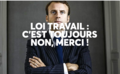 LOI TRAVAIL :
C'EST TOUJOURS
NON, MERCI !